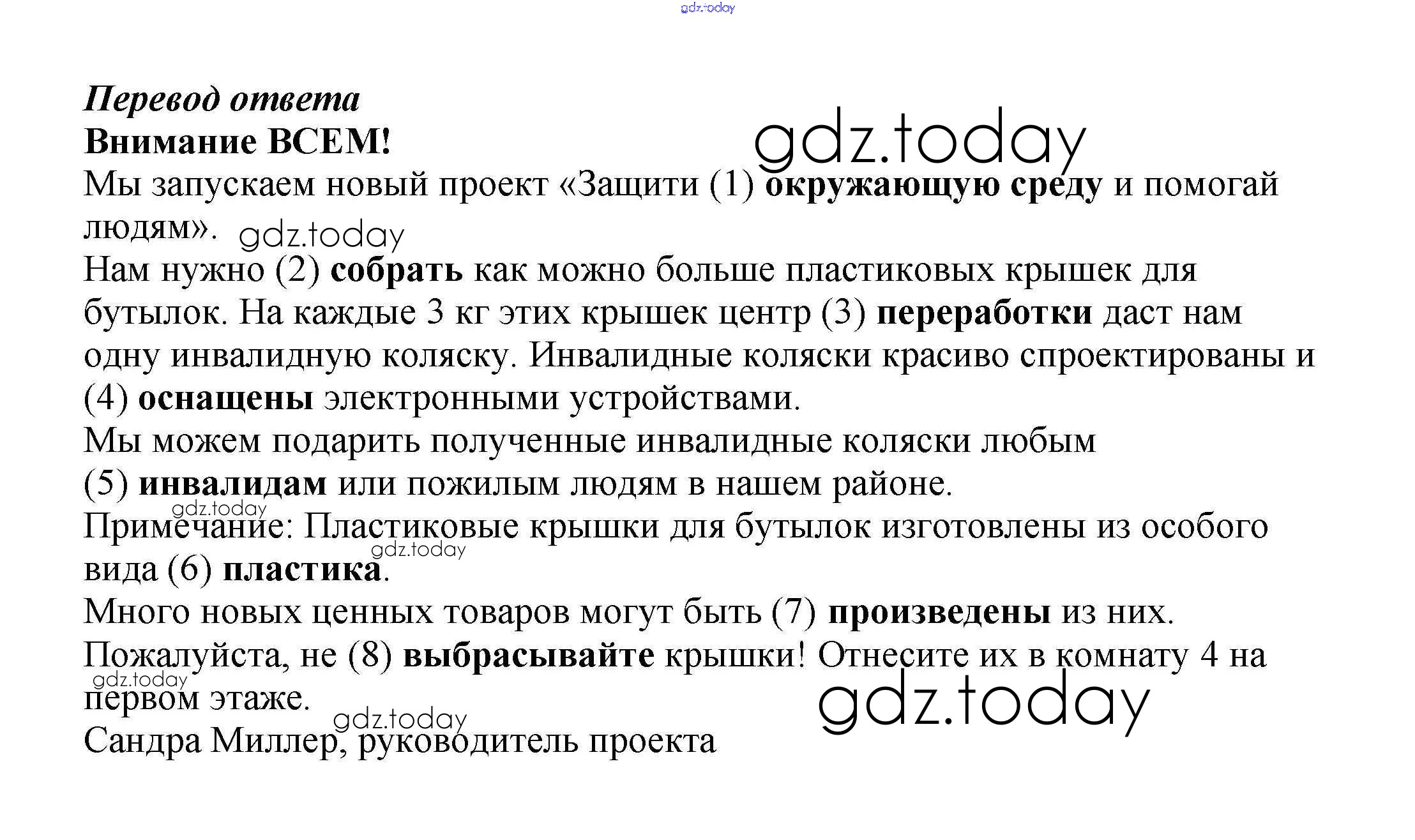 gdz.today

Перевод ответа
Внимание ВСЕМ!
gdz.today
Мы запускаем новый проект «Защити (1) окружающую среду и помогай людям». gdz.today
Нам нужно (2) собрать как можно больше пластиковых крышек для бутылок. На каждые 3 кг этих крышек центр (3) переработки даст нам одну инвалидную коляску. Инвалидные коляски красиво спроектированы и (4) оснащены электронными устройствами.
Мы можем подарить полученные инвалидные коляски любым (5) инвалидам или пожилым людям в нашем районе.
gdz.today
Примечание: Пластиковые крышки для бутылок изготовлены из особого вида (6) пластика. gdz.today
Много новых ценных товаров могут быть (7) произведены из них.
Пожалуйста, не (8) выбрасывайте крышки! Отнесите их в комнату 4 на первом этаже. gdz.today
gdz.today
gdz.today
Сандра Миллер, руководитель проекта